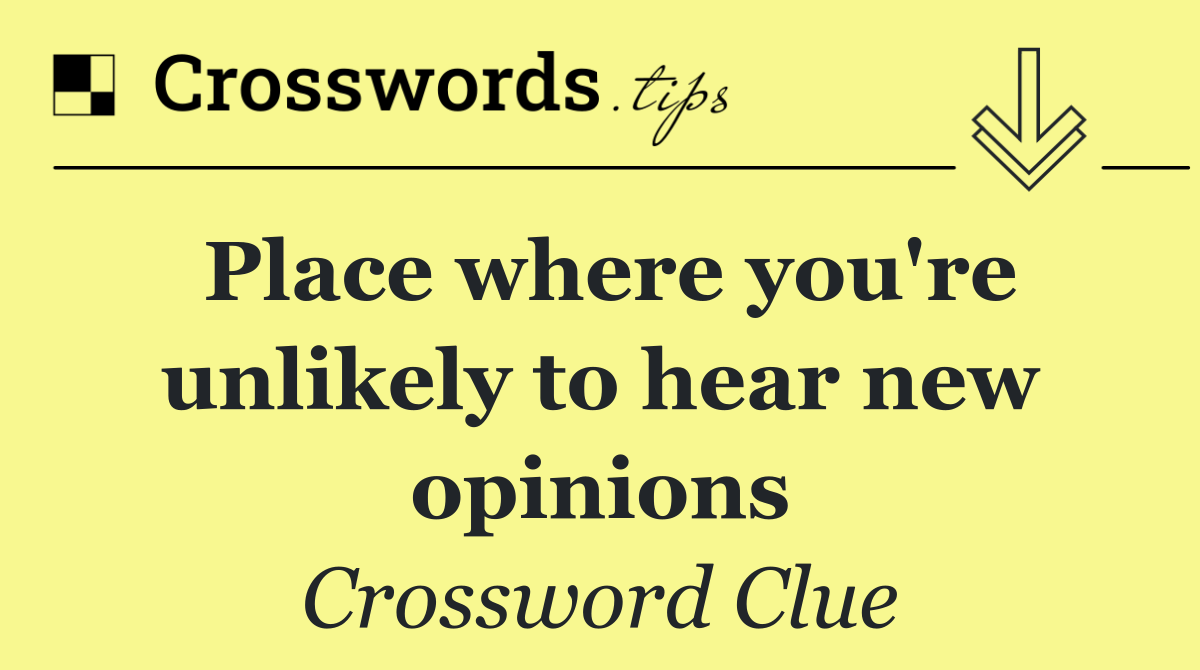 Crosswords.tips

Place where you're unlikely to hear new opinions

Crossword Clue